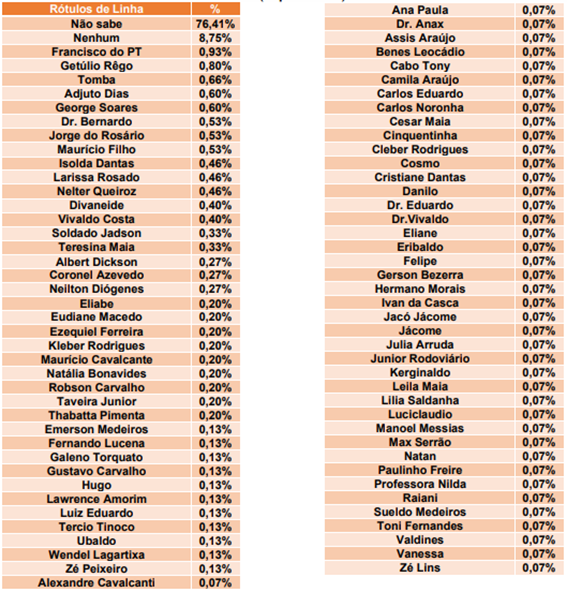 | Rótulos de Linha | % |
|---|---|
| Não sabe | 76,41% |
| Nenhum | 8,75% |
| Francisco do PT | 0,93% |
| Getúlio Rêgo | 0,80% |
| Tomba | 0,66% |
| Adjuto Dias | 0,60% |
| George Soares | 0,60% |
| Dr. Bernardo | 0,53% |
| Jorge do Rosário | 0,53% |
| Maurício Filho | 0,53% |
| Isolda Dantas | 0,46% |
| Larissa Rosado | 0,46% |
| Nelter Queiroz | 0,46% |
| Divaneide | 0,40% |
| Vivaldo Costa | 0,40% |
| Soldado Jadson | 0,33% |
| Teresina Maia | 0,33% |
| Albert Dickson | 0,27% |
| Coronel Azevedo | 0,27% |
| Neilton Diógenes | 0,27% |
| Eliabe | 0,20% |
| Eudiane Macedo | 0,20% |
| Ezequiel Ferreira | 0,20% |
| Kleber Rodrigues | 0,20% |
| Maurício Cavalcante | 0,20% |
| Natália Bonavides | 0,20% |
| Robson Carvalho | 0,20% |
| Taveira Junior | 0,20% |
| Thabatta Pimenta | 0,20% |
| Emerson Medeiros | 0,13% |
| Fernando Lucena | 0,13% |
| Galeno Torquato | 0,13% |
| Gustavo Carvalho | 0,13% |
| Hugo | 0,13% |
| Lawrence Amorim | 0,13% |
| Luiz Eduardo | 0,13% |
| Tercio Tinoco | 0,13% |
| Ubaldo | 0,13% |
| Wendel Lagartixa | 0,13% |
| Zé Peixeiro | 0,13% |
| Alexandre Cavalcanti | 0,07% |

| | |
|---|---|
| Ana Paula | 0,07% |
| Dr. Anax | 0,07% |
| Assis Araújo | 0,07% |
| Benes Leocádio | 0,07% |
| Cabo Tony | 0,07% |
| Camila Araújo | 0,07% |
| Carlos Eduardo | 0,07% |
| Carlos Noronha | 0,07% |
| Cesar Maia | 0,07% |
| Cinquentinha | 0,07% |
| Cleber Rodrigues | 0,07% |
| Cosmo | 0,07% |
| Cristiane Dantas | 0,07% |
| Danilo | 0,07% |
| Dr. Eduardo | 0,07% |
| Dr.Vivaldo | 0,07% |
| Eliane | 0,07% |
| Eribaldo | 0,07% |
| Felipe | 0,07% |
| Gerson Bezerra | 0,07% |
| Hermano Morais | 0,07% |
| Ivan da Casca | 0,07% |
| Jacó Jácome | 0,07% |
| Jácome | 0,07% |
| Julia Arruda | 0,07% |
| Junior Rodoviário | 0,07% |
| Kerginaldo | 0,07% |
| Leila Maia | 0,07% |
| Lilia Saldanha | 0,07% |
| Luciclaudio | 0,07% |
| Manoel Messias | 0,07% |
| Max Serrão | 0,07% |
| Natan | 0,07% |
| Paulinho Freire | 0,07% |
| Professora Nilda | 0,07% |
| Raiani | 0,07% |
| Sueldo Medeiros | 0,07% |
| Toni Fernandes | 0,07% |
| Valdines | 0,07% |
| Vanessa | 0,07% |
| Zé Lins | 0,07% |